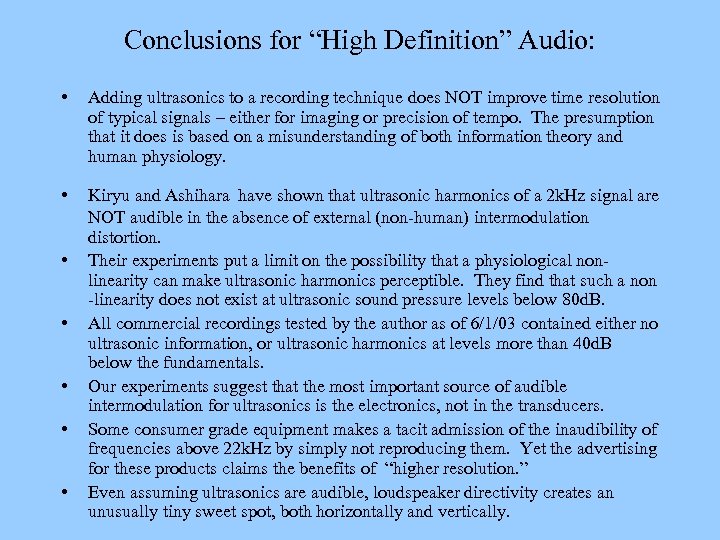 Conclusions for "High Definition" Audio:

• Adding ultrasonics to a recording technique does NOT improve time resolution of typical signals – either for imaging or precision of tempo. The presumption that it does is based on a misunderstanding of both information theory and human physiology.

• Kiryu and Ashihara have shown that ultrasonic harmonics of a 2kHz signal are NOT audible in the absence of external (non-human) intermodulation distortion.
• Their experiments put a limit on the possibility that a physiological non-linearity can make ultrasonic harmonics perceptible. They find that such a non -linearity does not exist at ultrasonic sound pressure levels below 80dB.
• All commercial recordings tested by the author as of 6/1/03 contained either no ultrasonic information, or ultrasonic harmonics at levels more than 40dB below the fundamentals.
• Our experiments suggest that the most important source of audible intermodulation for ultrasonics is the electronics, not in the transducers.
• Some consumer grade equipment makes a tacit admission of the inaudibility of frequencies above 22kHz by simply not reproducing them. Yet the advertising for these products claims the benefits of "higher resolution."
• Even assuming ultrasonics are audible, loudspeaker directivity creates an unusually tiny sweet spot, both horizontally and vertically.